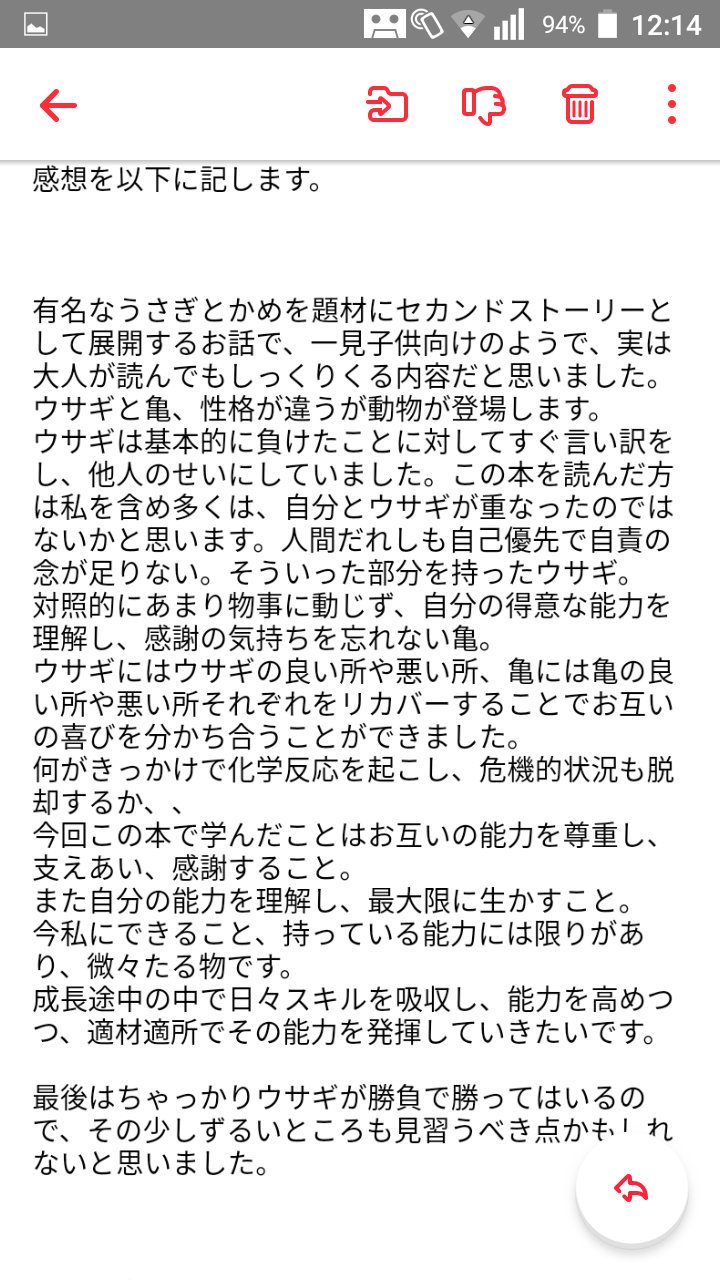 94% 12:14

感想を以下に記します。

有名なうさぎとかめを題材にセカンドストーリーとして展開するお話で、一見子供向けのようで、実は大人が読んでもしっくりくる内容だと思いました。
ウサギと亀、性格が違うが動物が登場します。
ウサギは基本的に負けたことに対してすぐ言い訳をし、他人のせいにしていました。この本を読んだ方は私を含め多くは、自分とウサギが重なったのではないかと思います。人間だれしも自己優先で自責の念が足りない。そういった部分を持ったウサギ。
対照的にあまり物事に動じず、自分の得意な能力を理解し、感謝の気持ちを忘れない亀。
ウサギにはウサギの良い所や悪い所、亀には亀の良い所や悪い所それぞれをリカバーすることでお互いの喜びを分かち合うことができました。
何がきっかけで化学反応を起こし、危機的状況も脱却するか、、
今回この本で学んだことはお互いの能力を尊重し、支えあい、感謝すること。
また自分の能力を理解し、最大限に生かすこと。
今私にできること、持っている能力には限りがあり、微々たる物です。
成長途中の中で日々スキルを吸収し、能力を高めつつ、適材適所でその能力を発揮していきたいです。

最後はちゃっかりウサギが勝負で勝ってはいるので、その少しずるいところも見習うべき点かもしれないと思いました。